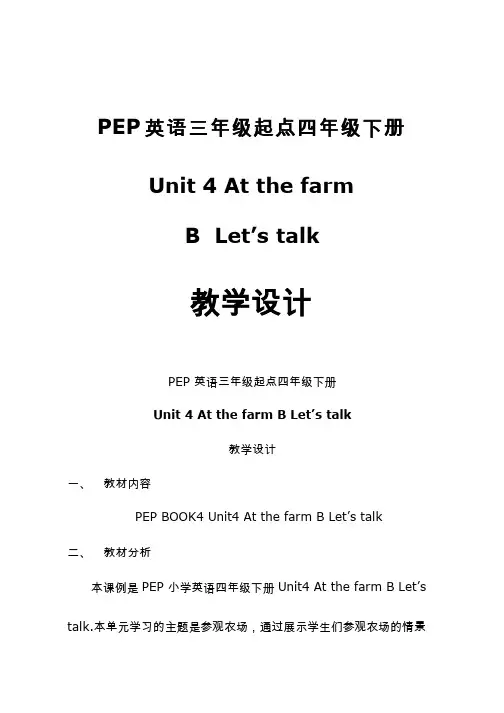 PEP英语三年级起点四年级下册

Unit 4 At the farm

B Let’s talk

教学设计

PEP 英语三年级起点四年级下册

Unit 4 At the farm B Let’s talk

教学设计

一、 教材内容

PEP BOOK4 Unit4 At the farm B Let’s talk

二、 教材分析

本课例是 PEP 小学英语四年级下册 Unit4 At the farm B Let’s talk.本单元学习的主题是参观农场，通过展示学生们参观农场的情景